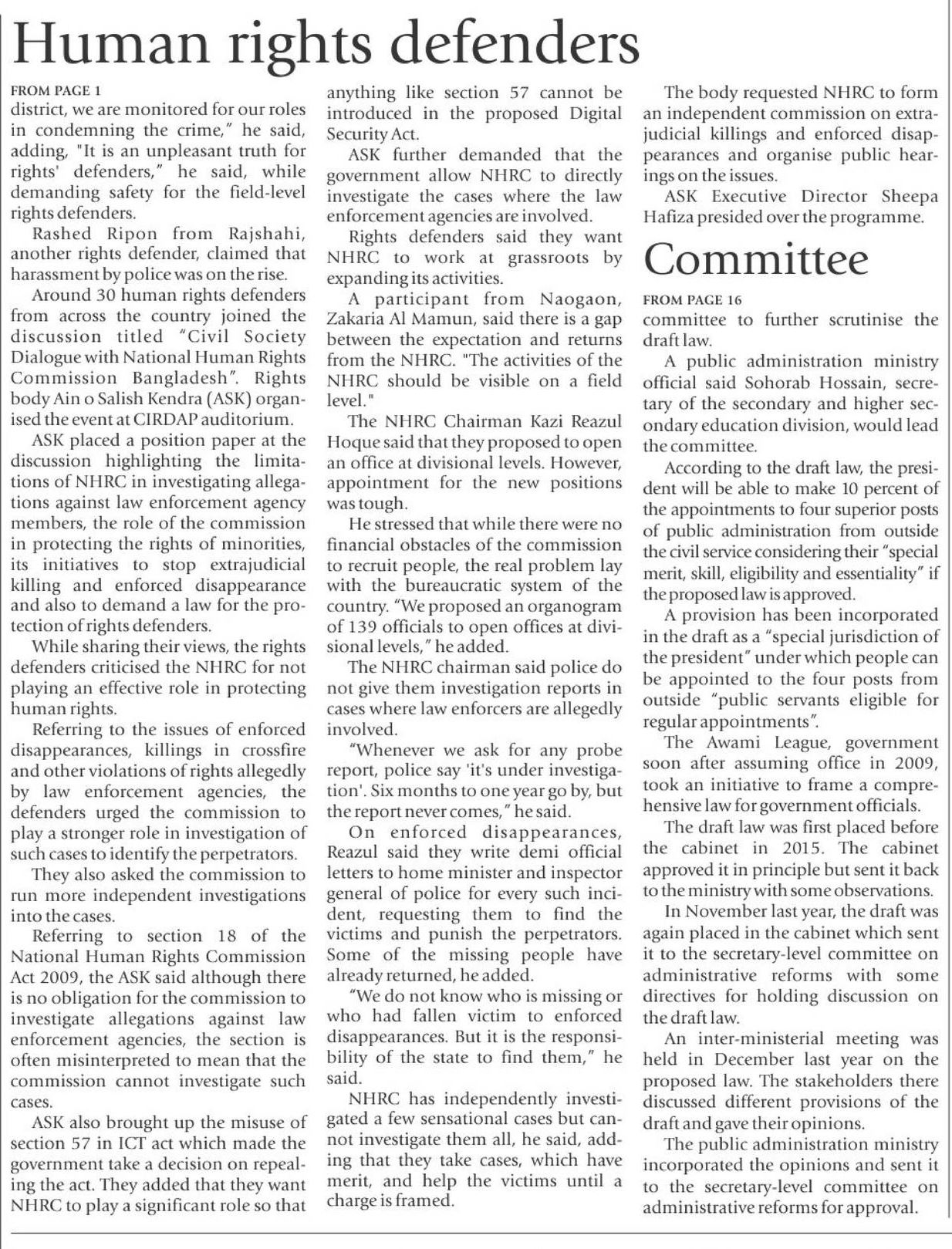 Human rights defenders

FROM PAGE 1

district, we are monitored for our roles in condemning the crime," he said, adding, "It is an unpleasant truth for rights' defenders," he said, while demanding safety for the field-level rights defenders.

Rashed Ripon from Rajshahi, another rights defender, claimed that harassment by police was on the rise.

Around 30 human rights defenders from across the country joined the discussion titled "Civil Society Dialogue with National Human Rights Commission Bangladesh". Rights body Ain o Salish Kendra (ASK) organised the event at CIRDAP auditorium.

ASK placed a position paper at the discussion highlighting the limitations of NHRC in investigating allegations against law enforcement agency members, the role of the commission in protecting the rights of minorities, its initiatives to stop extrajudicial killing and enforced disappearance and also to demand a law for the protection of rights defenders.

While sharing their views, the rights defenders criticised the NHRC for not playing an effective role in protecting human rights.

Referring to the issues of enforced disappearances, killings in crossfire and other violations of rights allegedly by law enforcement agencies, the defenders urged the commission to play a stronger role in investigation of such cases to identify the perpetrators.

They also asked the commission to run more independent investigations into the cases.

Referring to section 18 of the National Human Rights Commission Act 2009, the ASK said although there is no obligation for the commission to investigate allegations against law enforcement agencies, the section is often misinterpreted to mean that the commission cannot investigate such cases.

ASK also brought up the misuse of section 57 in ICT act which made the government take a decision on repealing the act. They added that they want NHRC to play a significant role so that anything like section 57 cannot be introduced in the proposed Digital Security Act.

ASK further demanded that the government allow NHRC to directly investigate the cases where the law enforcement agencies are involved.

Rights defenders said they want NHRC to work at grassroots by expanding its activities.

A participant from Naogaon, Zakaria Al Mamun, said there is a gap between the expectation and returns from the NHRC. "The activities of the NHRC should be visible on a field level."

The NHRC Chairman Kazi Reazul Hoque said that they proposed to open an office at divisional levels. However, appointment for the new positions was tough.

He stressed that while there were no financial obstacles of the commission to recruit people, the real problem lay with the bureaucratic system of the country. "We proposed an organogram of 139 officials to open offices at divisional levels," he added.

The NHRC chairman said police do not give them investigation reports in cases where law enforcers are allegedly involved.

"Whenever we ask for any probe report, police say 'it's under investigation'. Six months to one year go by, but the report never comes," he said.

On enforced disappearances, Reazul said they write demi official letters to home minister and inspector general of police for every such incident, requesting them to find the victims and punish the perpetrators. Some of the missing people have already returned, he added.

"We do not know who is missing or who had fallen victim to enforced disappearances. But it is the responsibility of the state to find them," he said.

NHRC has independently investigated a few sensational cases but cannot investigate them all, he said, adding that they take cases, which have merit, and help the victims until a charge is framed.

The body requested NHRC to form an independent commission on extrajudicial killings and enforced disappearances and organise public hearings on the issues.

ASK Executive Director Sheepa Hafiza presided over the programme.

Committee

FROM PAGE 16

committee to further scrutinise the draft law.

A public administration ministry official said Sohorab Hossain, secretary of the secondary and higher secondary education division, would lead the committee.

According to the draft law, the president will be able to make 10 percent of the appointments to four superior posts of public administration from outside the civil service considering their "special merit, skill, eligibility and essentiality" if the proposed law is approved.

A provision has been incorporated in the draft as a "special jurisdiction of the president" under which people can be appointed to the four posts from outside "public servants eligible for regular appointments".

The Awami League, government soon after assuming office in 2009, took an initiative to frame a comprehensive law for government officials.

The draft law was first placed before the cabinet in 2015. The cabinet approved it in principle but sent it back to the ministry with some observations.

In November last year, the draft was again placed in the cabinet which sent it to the secretary-level committee on administrative reforms with some directives for holding discussion on the draft law.

An inter-ministerial meeting was held in December last year on the proposed law. The stakeholders there discussed different provisions of the draft and gave their opinions.

The public administration ministry incorporated the opinions and sent it to the secretary-level committee on administrative reforms for approval.